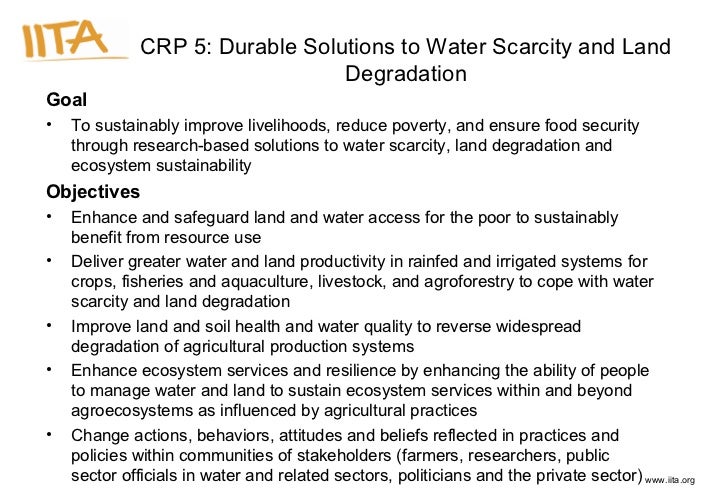 IITA

CRP 5: Durable Solutions to Water Scarcity and Land Degradation

Goal

• To sustainably improve livelihoods, reduce poverty, and ensure food security through research-based solutions to water scarcity, land degradation and ecosystem sustainability

Objectives

• Enhance and safeguard land and water access for the poor to sustainably benefit from resource use

• Deliver greater water and land productivity in rainfed and irrigated systems for crops, fisheries and aquaculture, livestock, and agroforestry to cope with water scarcity and land degradation

• Improve land and soil health and water quality to reverse widespread degradation of agricultural production systems

• Enhance ecosystem services and resilience by enhancing the ability of people to manage water and land to sustain ecosystem services within and beyond agroecosystems as influenced by agricultural practices

• Change actions, behaviors, attitudes and beliefs reflected in practices and policies within communities of stakeholders (farmers, researchers, public sector officials in water and related sectors, politicians and the private sector)

www.iita.org